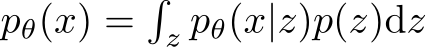 $p_\theta(x) = \int_z p_\theta(x|z)p(z)\mathrm{d}z$